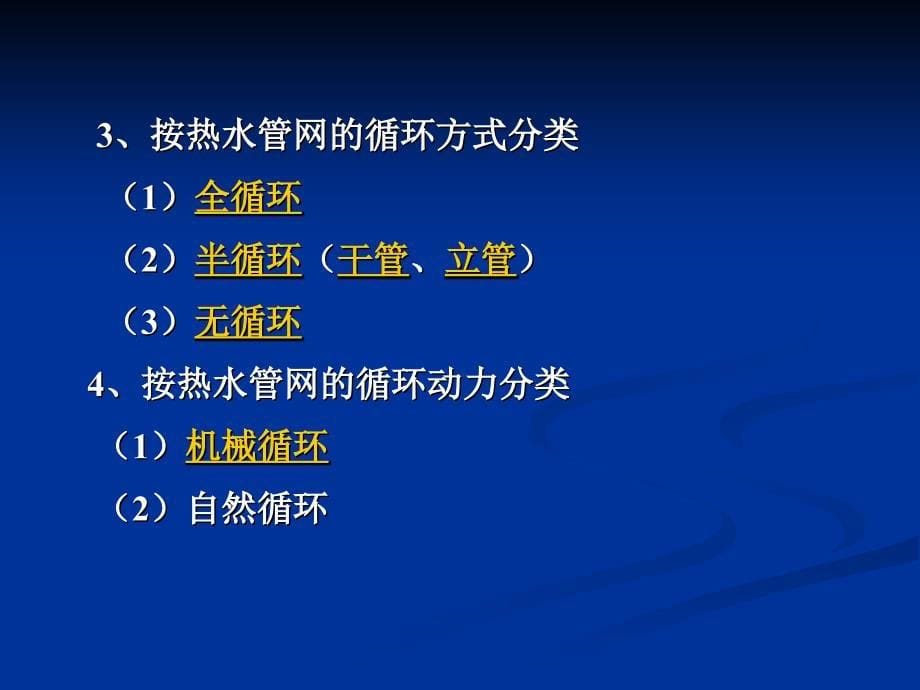 3、按热水管网的循环方式分类

（1）全循环

（2）半循环（干管、立管）

（3）无循环

4、按热水管网的循环动力分类

（1）机械循环

（2）自然循环